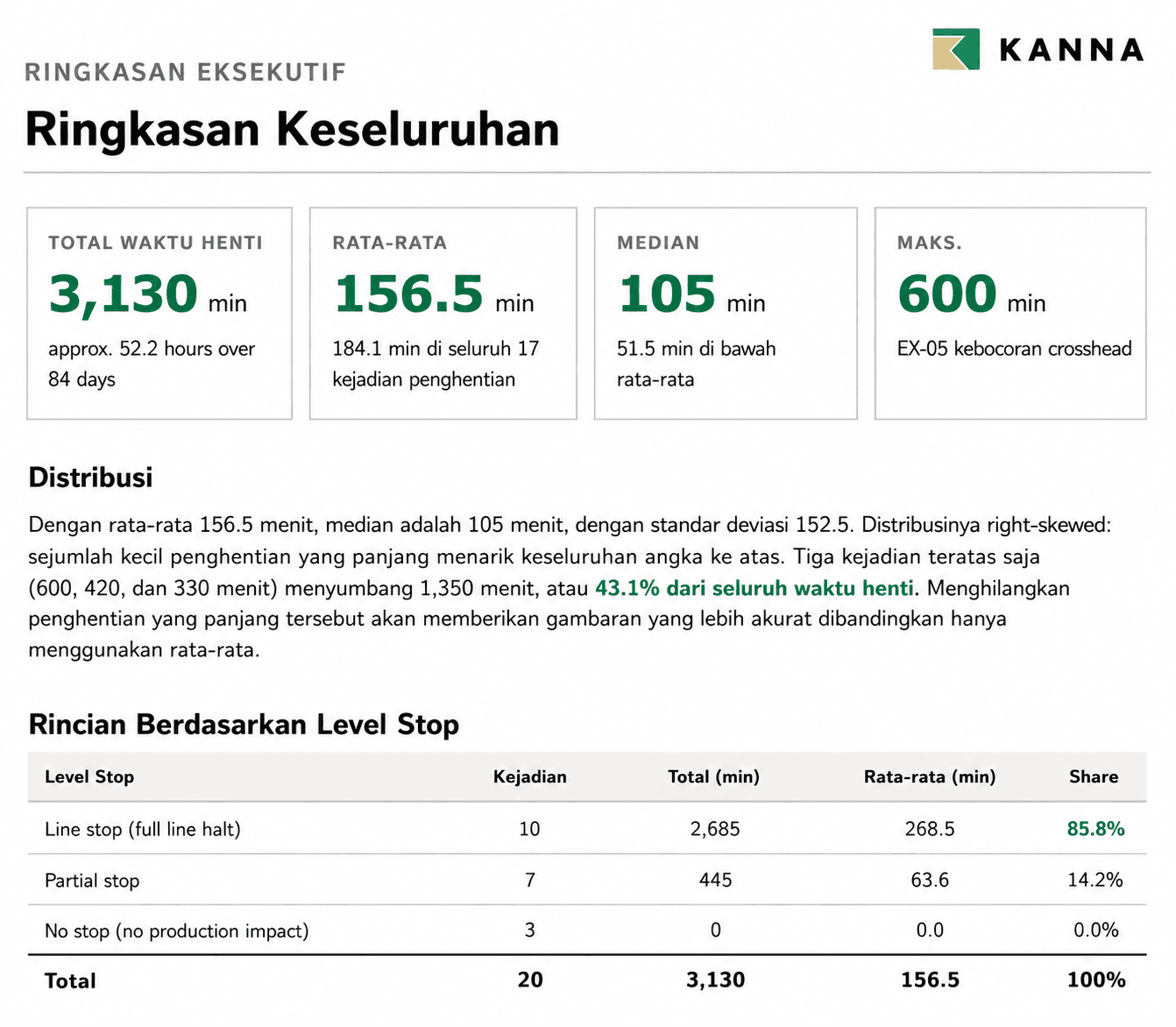 RINGKASAN EKSEKUTIF

KANNA

Ringkasan Keseluruhan

TOTAL WAKTU HENTI
3,130 min
approx. 52.2 hours over 84 days

RATA-RATA
156.5 min
184.1 min di seluruh 17 kejadian penghentian

MEDIAN
105 min
51.5 min di bawah rata-rata

MAKS.
600 min
EX-05 kebocoran crosshead

Distribusi

Dengan rata-rata 156.5 menit, median adalah 105 menit, dengan standar deviasi 152.5. Distribusinya right-skewed: sejumlah kecil penghentian yang panjang menarik keseluruhan angka ke atas. Tiga kejadian teratas saja (600, 420, dan 330 menit) menyumbang 1,350 menit, atau 43.1% dari seluruh waktu henti. Menghilangkan penghentian yang panjang tersebut akan memberikan gambaran yang lebih akurat dibandingkan hanya menggunakan rata-rata.

Rincian Berdasarkan Level Stop

| Level Stop | Kejadian | Total (min) | Rata-rata (min) | Share |
|---|---|---|---|---|
| Line stop (full line halt) | 10 | 2,685 | 268.5 | 85.8% |
| Partial stop | 7 | 445 | 63.6 | 14.2% |
| No stop (no production impact) | 3 | 0 | 0.0 | 0.0% |
| Total | 20 | 3,130 | 156.5 | 100% |